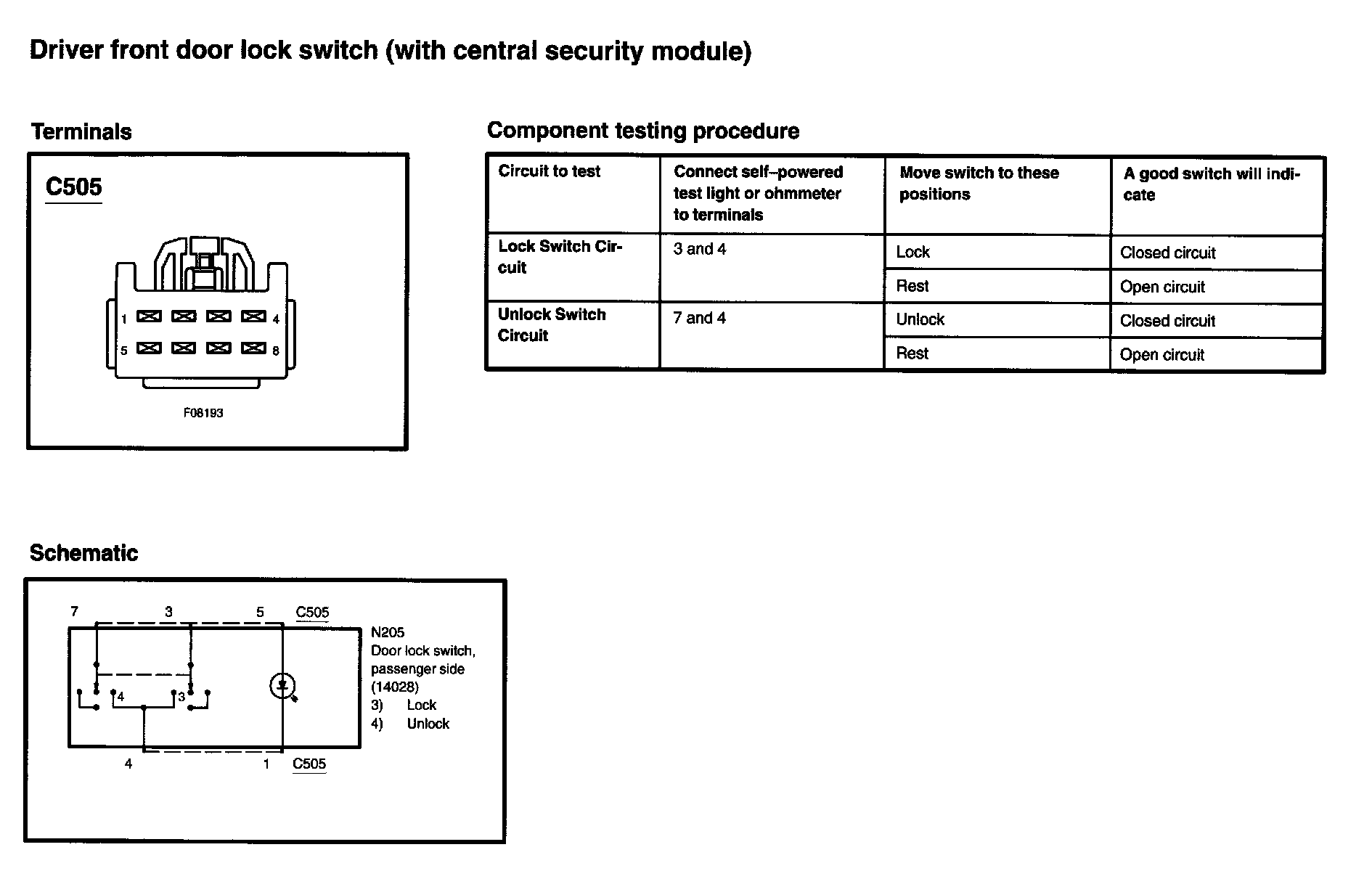 Driver front door lock switch (with central security module)

Terminals

C505

1 4
5 8

F08193

Component testing procedure

| Circuit to test | Connect self–powered test light or ohmmeter to terminals | Move switch to these positions | A good switch will indicate |
|---|---|---|---|
| Lock Switch Circuit | 3 and 4 | Lock | Closed circuit |
| | | Rest | Open circuit |
| Unlock Switch Circuit | 7 and 4 | Unlock | Closed circuit |
| | | Rest | Open circuit |

Schematic

7 3 5 C505

4 3

4 1 C505

N205
Door lock switch, passenger side (14028)
3) Lock
4) Unlock